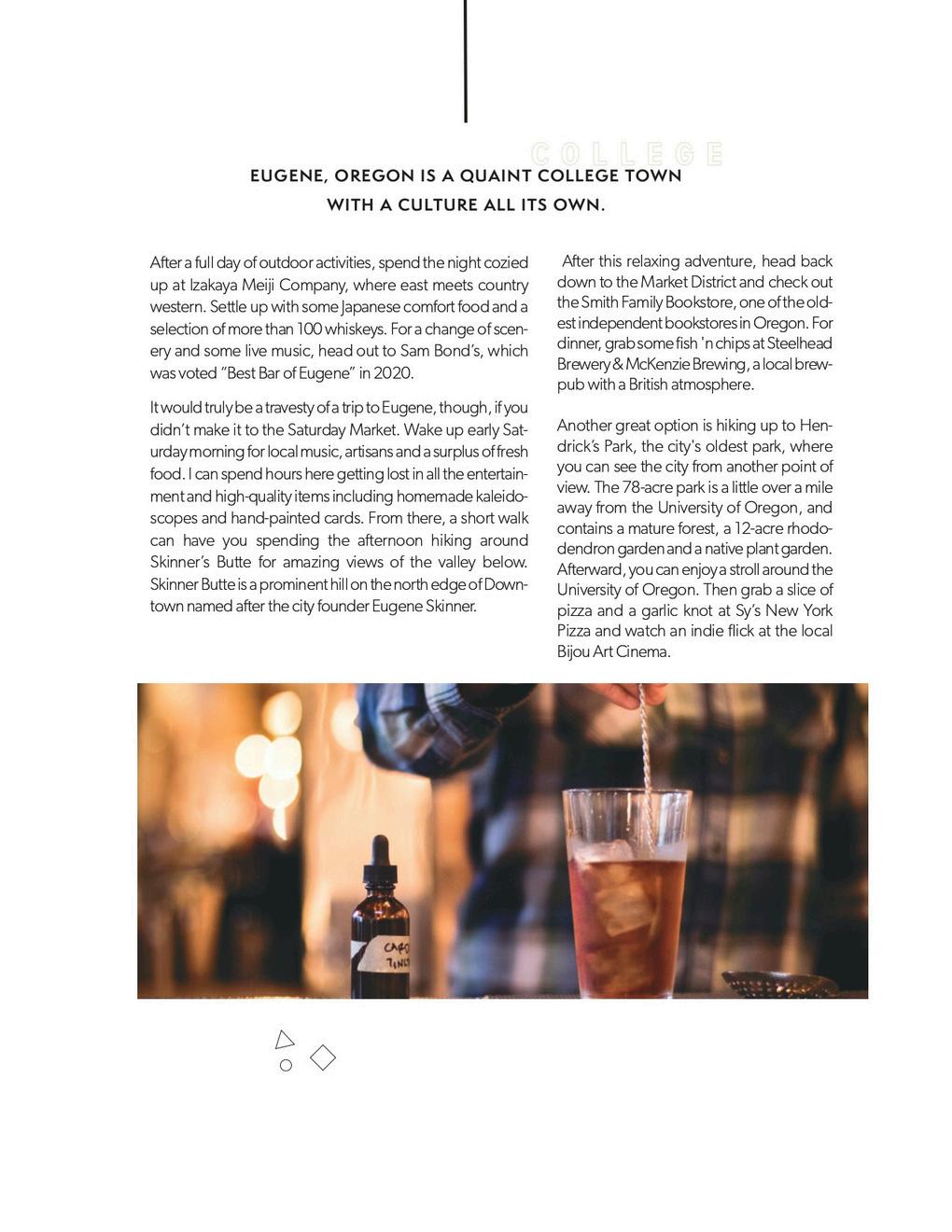 COLLEGE

EUGENE, OREGON IS A QUAINT COLLEGE TOWN WITH A CULTURE ALL ITS OWN.

After a full day of outdoor activities, spend the night cozied up at Izakaya Meiji Company, where east meets country western. Settle up with some Japanese comfort food and a selection of more than 100 whiskeys. For a change of scenery and some live music, head out to Sam Bond's, which was voted "Best Bar of Eugene" in 2020.

It would truly be a travesty of a trip to Eugene, though, if you didn't make it to the Saturday Market. Wake up early Saturday morning for local music, artisans and a surplus of fresh food. I can spend hours here getting lost in all the entertainment and high-quality items including homemade kaleidoscopes and hand-painted cards. From there, a short walk can have you spending the afternoon hiking around Skinner's Butte for amazing views of the valley below. Skinner Butte is a prominent hill on the north edge of Downtown named after the city founder Eugene Skinner.

After this relaxing adventure, head back down to the Market District and check out the Smith Family Bookstore, one of the oldest independent bookstores in Oregon. For dinner, grab some fish 'n chips at Steelhead Brewery & McKenzie Brewing, a local brewpub with a British atmosphere.

Another great option is hiking up to Hendrick's Park, the city's oldest park, where you can see the city from another point of view. The 78-acre park is a little over a mile away from the University of Oregon, and contains a mature forest, a 12-acre rhododendron garden and a native plant garden. Afterward, you can enjoy a stroll around the University of Oregon. Then grab a slice of pizza and a garlic knot at Sy's New York Pizza and watch an indie flick at the local Bijou Art Cinema.

CARD TINCT